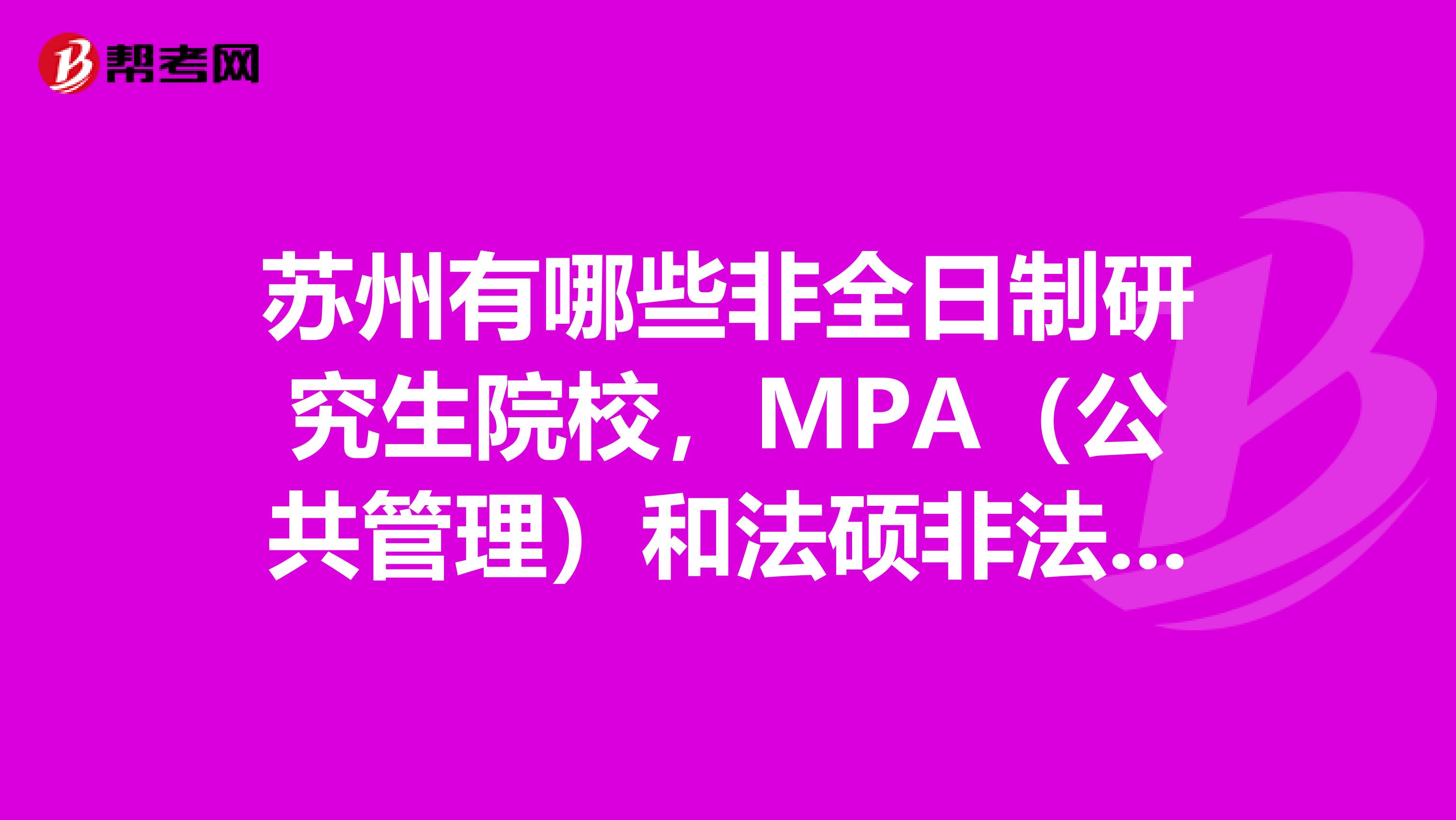 帮考网

苏州有哪些非全日制研究生院校，MPA（公共管理）和法硕非法...